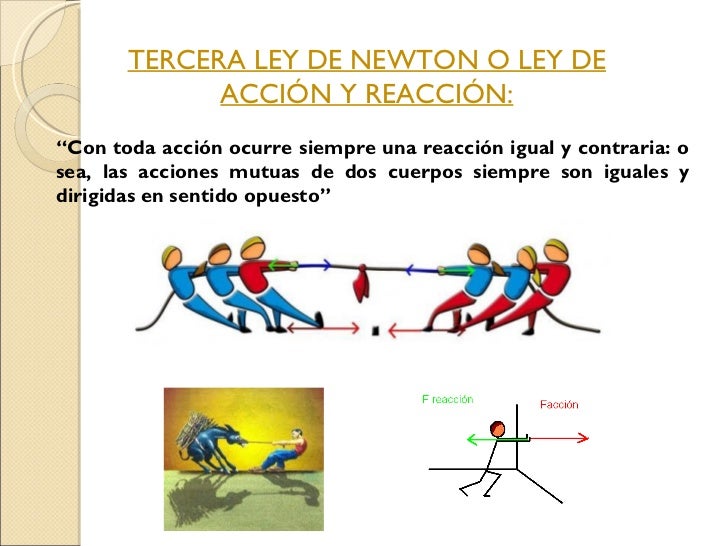 TERCERA LEY DE NEWTON O LEY DE ACCIÓN Y REACCIÓN:

"Con toda acción ocurre siempre una reacción igual y contraria: o sea, las acciones mutuas de dos cuerpos siempre son iguales y dirigidas en sentido opuesto"

F reacción

Facción